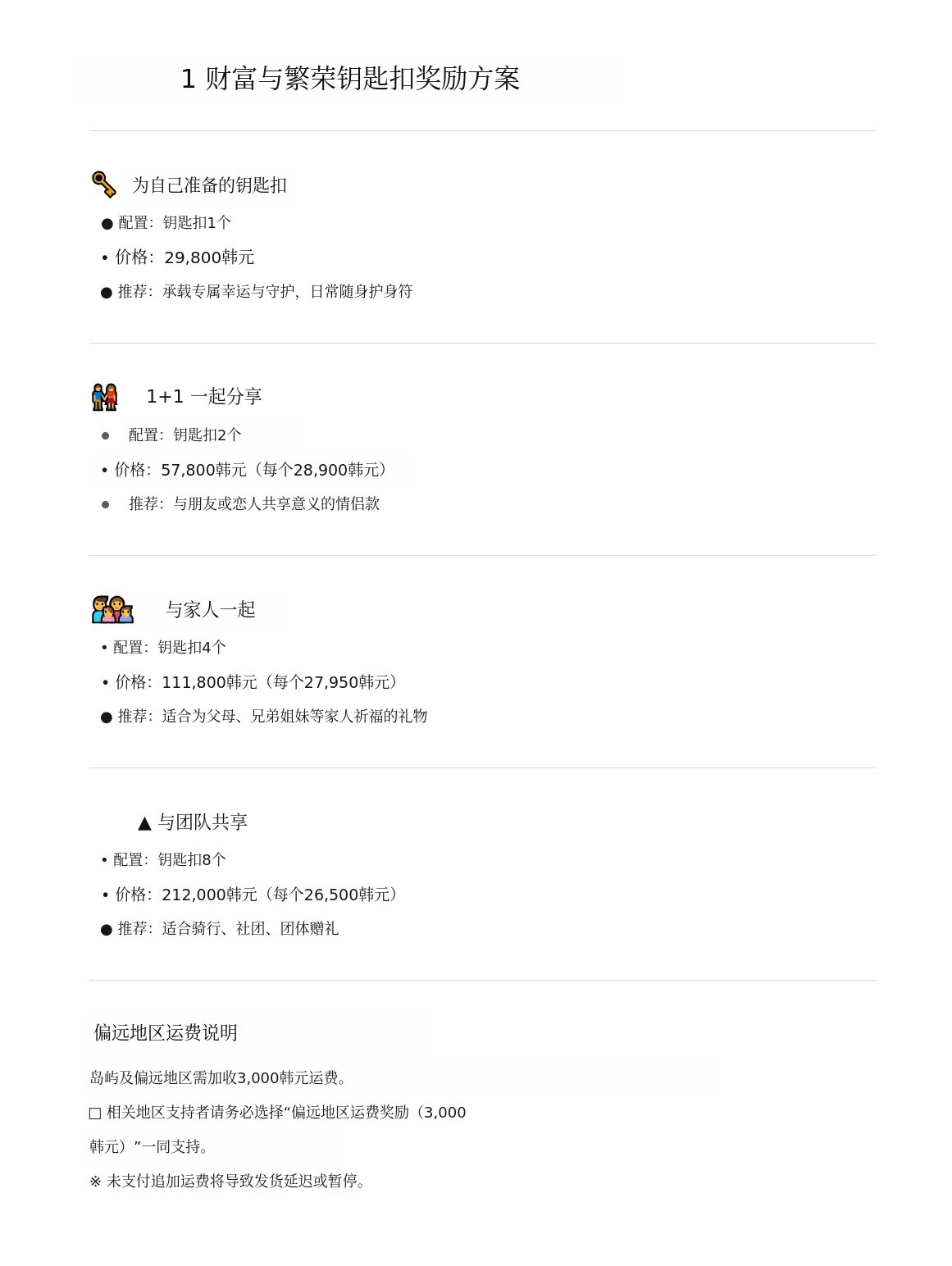 1 财富与繁荣钥匙扣奖励方案

为自己准备的钥匙扣

• 配置：钥匙扣1个
• 价格：29,800韩元
• 推荐：承载专属幸运与守护，日常随身护身符

1+1 一起分享

• 配置：钥匙扣2个
• 价格：57,800韩元（每个28,900韩元）
• 推荐：与朋友或恋人共享意义的情侣款

与家人一起

• 配置：钥匙扣4个
• 价格：111,800韩元（每个27,950韩元）
• 推荐：适合为父母、兄弟姐妹等家人祈福的礼物

▲ 与团队共享

• 配置：钥匙扣8个
• 价格：212,000韩元（每个26,500韩元）
• 推荐：适合骑行、社团、团体赠礼

偏远地区运费说明

岛屿及偏远地区需加收3,000韩元运费。

☐ 相关地区支持者请务必选择“偏远地区运费奖励（3,000韩元）”一同支持。

※ 未支付追加运费将导致发货延迟或暂停。